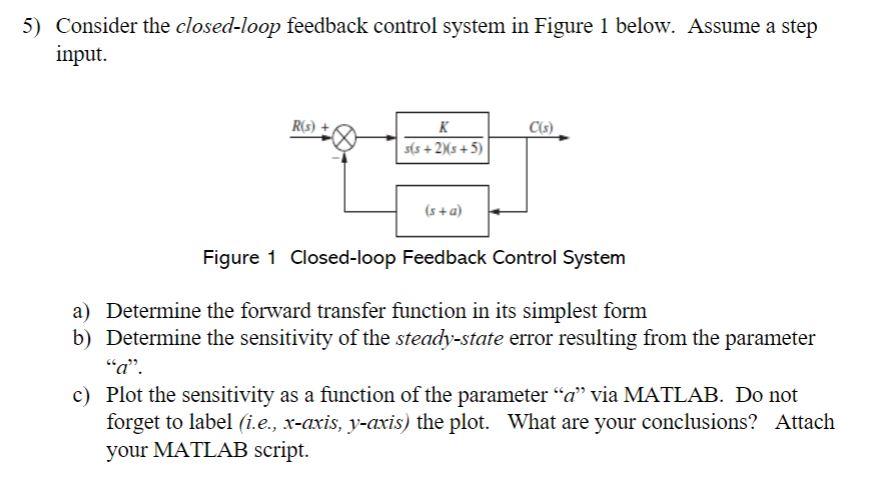 5) Consider the closed-loop feedback control system in Figure 1 below. Assume a step input.

$R(s)$ + − $\frac{K}{s(s+2)(s+5)}$ $C(s)$ $(s+a)$

Figure 1 Closed-loop Feedback Control System

a) Determine the forward transfer function in its simplest form
b) Determine the sensitivity of the steady-state error resulting from the parameter "a".
c) Plot the sensitivity as a function of the parameter "a" via MATLAB. Do not forget to label (i.e., x-axis, y-axis) the plot. What are your conclusions? Attach your MATLAB script.